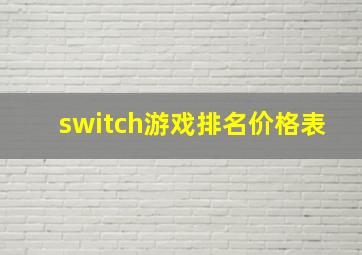 switch游戏排名价格表